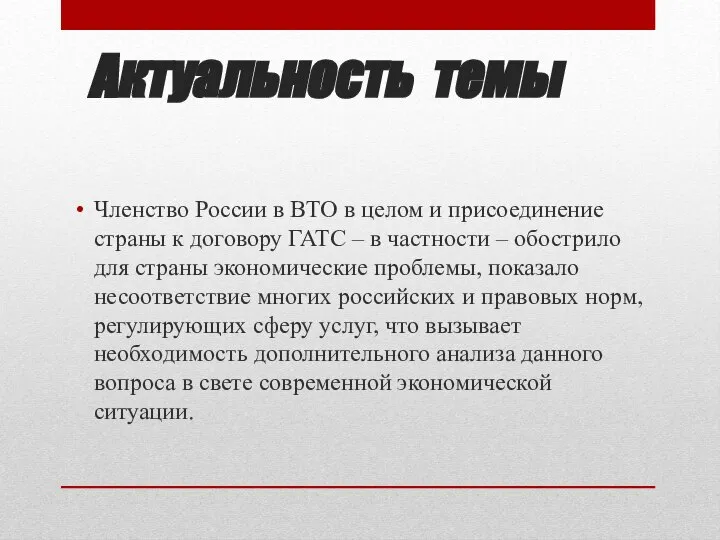 Актуальность темы

• Членство России в ВТО в целом и присоединение страны к договору ГАТС – в частности – обострило для страны экономические проблемы, показало несоответствие многих российских и правовых норм, регулирующих сферу услуг, что вызывает необходимость дополнительного анализа данного вопроса в свете современной экономической ситуации.